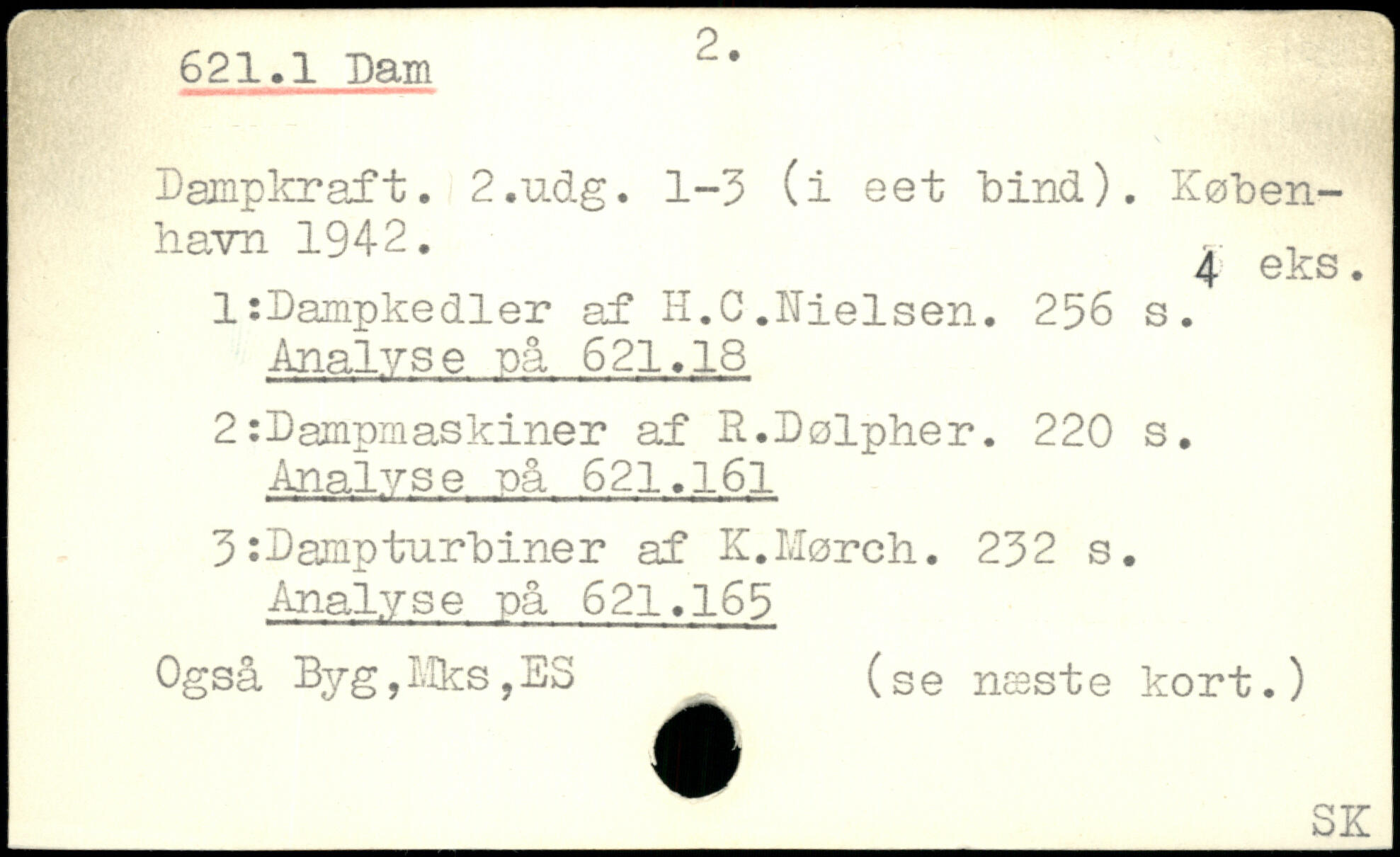 621.1 Dam

2.

Dampkraft. 2.udg. 1-3 (i eet bind). København 1942.

4 eks.

1:Dampkedler af H.C.Nielsen. 256 s.
Analyse på 621.18

2:Dampmaskiner af R.Dølpher. 220 s.
Analyse på 621.161

3:Dampturbiner af K.Mørch. 232 s.
Analyse på 621.165

Også Byg,Mks,ES

(se næste kort.)

SK